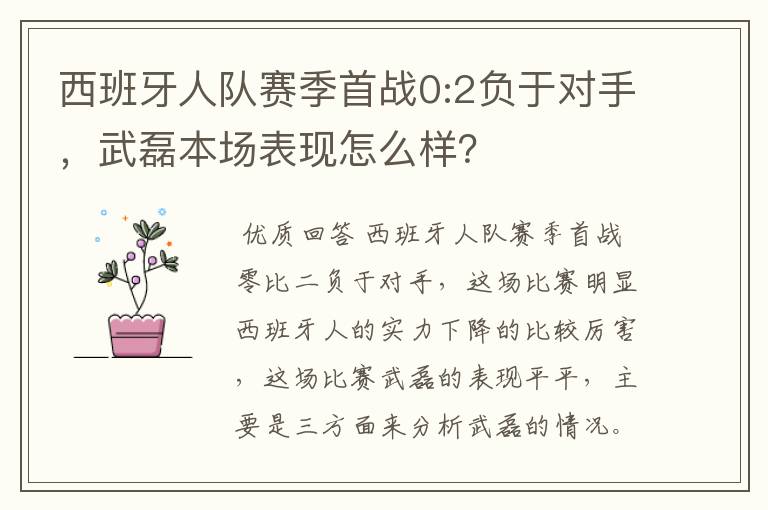 西班牙人队赛季首战0:2负于对手，武磊本场表现怎么样?

优质回答 西班牙人队赛季首战零比二负于对手，这场比赛明显西班牙人的实力下降的比较厉害，这场比赛武磊的表现平平，主要是三方面来分析武磊的情况。